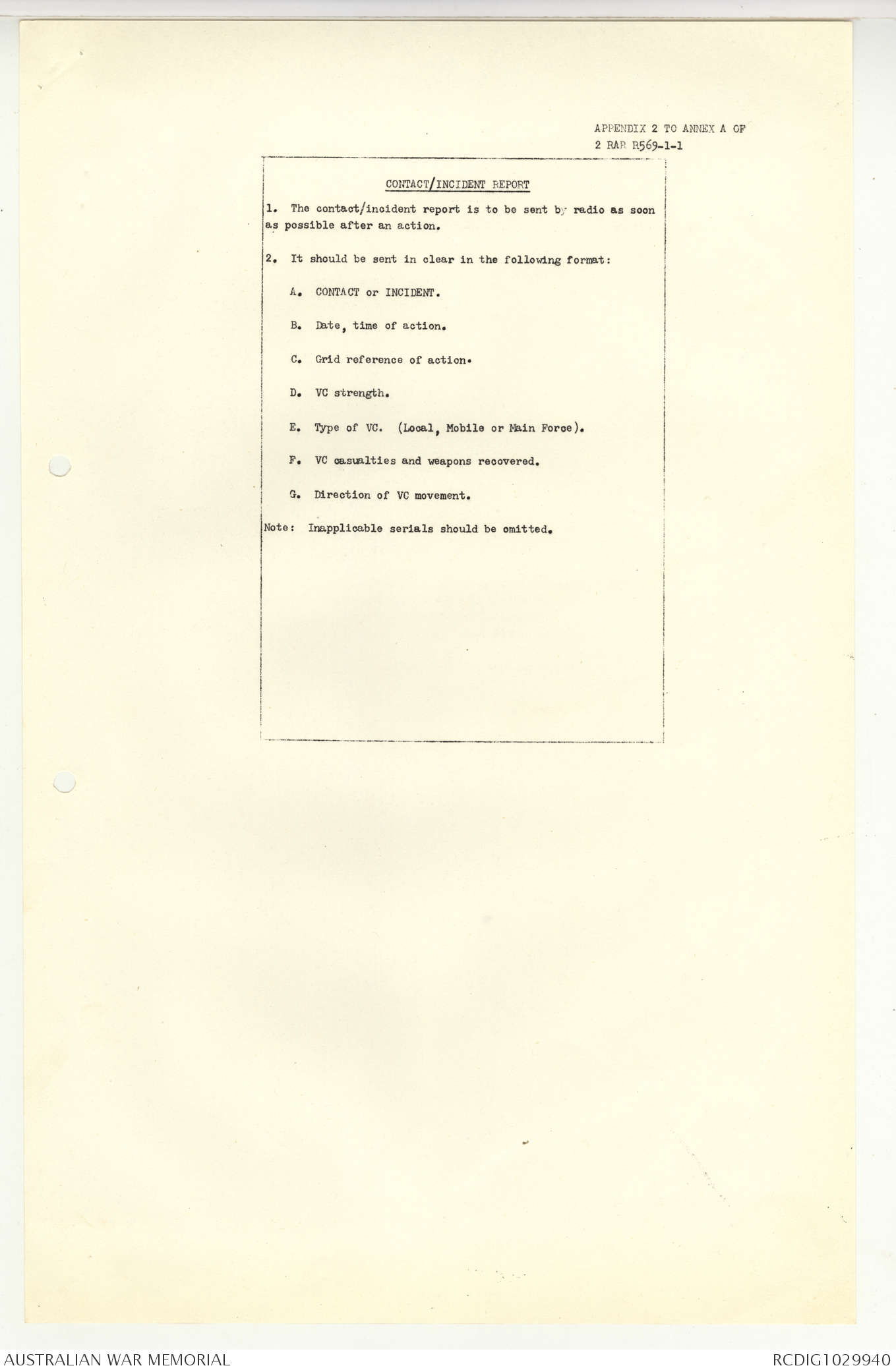 APPENDIX 2 TO ANNEX A OF
2 RAR R569-1-1

CONTACT/INCIDENT REPORT

1. The contact/incident report is to be sent by radio as soon as possible after an action.

2. It should be sent in clear in the following format:

A. CONTACT or INCIDENT.

B. Date, time of action.

C. Grid reference of action.

D. VC strength.

E. Type of VC. (Local, Mobile or Main Force).

F. VC casualties and weapons recovered.

G. Direction of VC movement.

Note: Inapplicable serials should be omitted.

AUSTRALIAN WAR MEMORIAL

RCDIG1029940